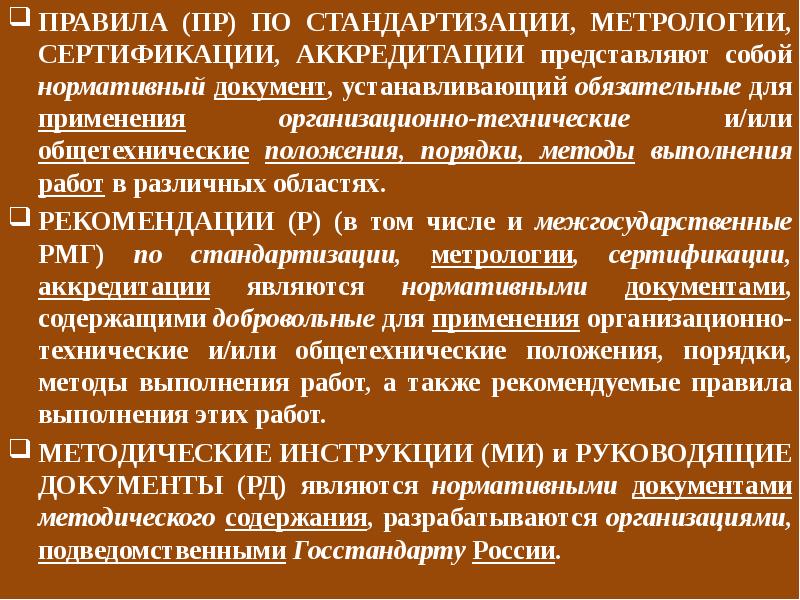 ПРАВИЛА (ПР) ПО СТАНДАРТИЗАЦИИ, МЕТРОЛОГИИ, СЕРТИФИКАЦИИ, АККРЕДИТАЦИИ представляют собой нормативный документ, устанавливающий обязательные для применения организационно-технические и/или общетехнические положения, порядки, методы выполнения работ в различных областях.

РЕКОМЕНДАЦИИ (Р) (в том числе и межгосударственные РМГ) по стандартизации, метрологии, сертификации, аккредитации являются нормативными документами, содержащими добровольные для применения организационно-технические и/или общетехнические положения, порядки, методы выполнения работ, а также рекомендуемые правила выполнения этих работ.

МЕТОДИЧЕСКИЕ ИНСТРУКЦИИ (МИ) и РУКОВОДЯЩИЕ ДОКУМЕНТЫ (РД) являются нормативными документами методического содержания, разрабатываются организациями, подведомственными Госстандарту России.